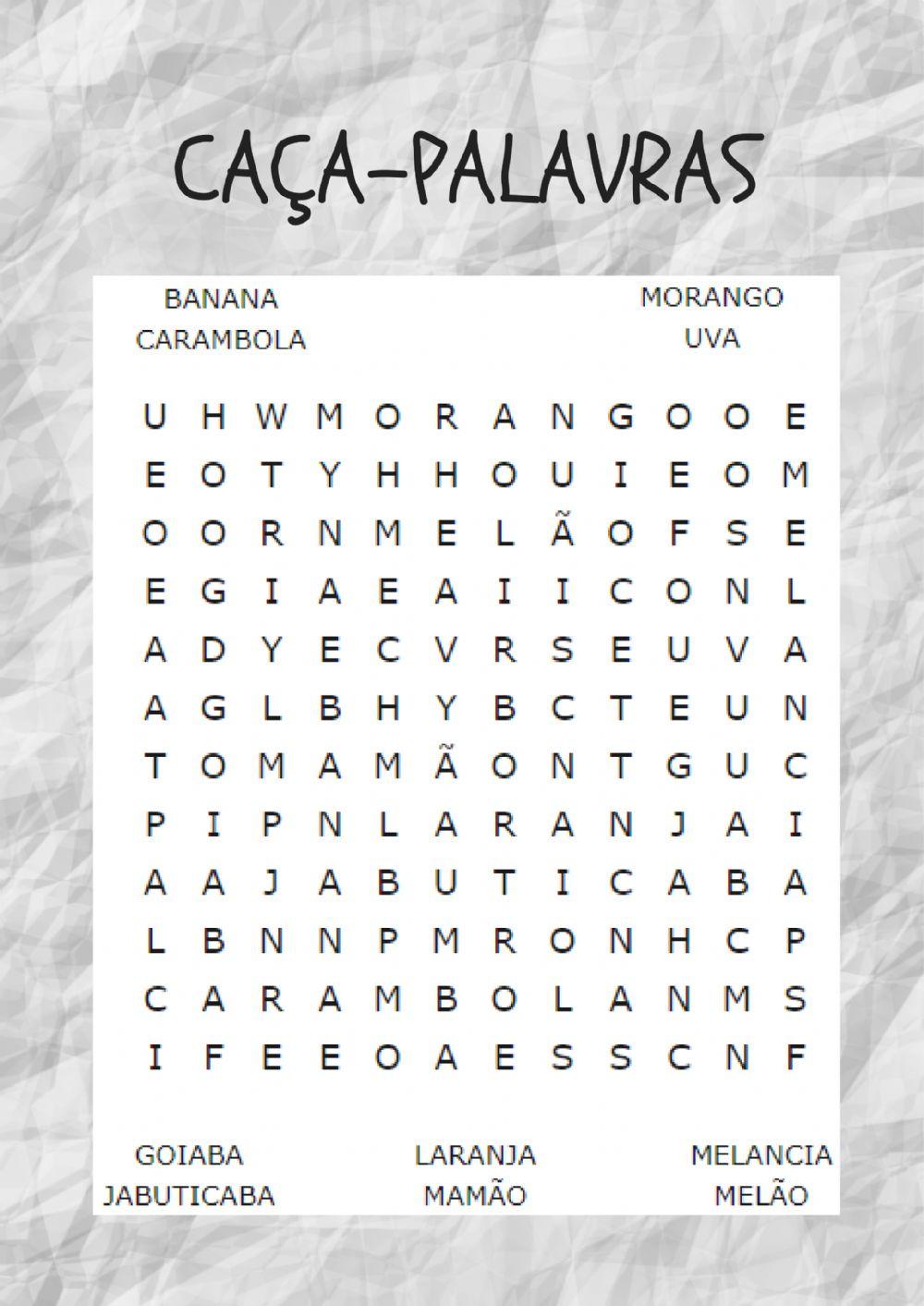 CAÇA-PALAVRAS

BANANA
CARAMBOLA

MORANGO
UVA

U H W M O R A N G O O E
E O T Y H H O U I E O M
O O R N M E L Ã O F S E
E G I A E A I I C O N L
A D Y E C V R S E U V A
A G L B H Y B C T E U N
T O M A M Ã O N T G U C
P I P N L A R A N J A I
A A J A B U T I C A B A
L B N N P M R O N H C P
C A R A M B O L A N M S
I F E E O A E S S C N F

GOIABA
JABUTICABA

LARANJA
MAMÃO

MELANCIA
MELÃO